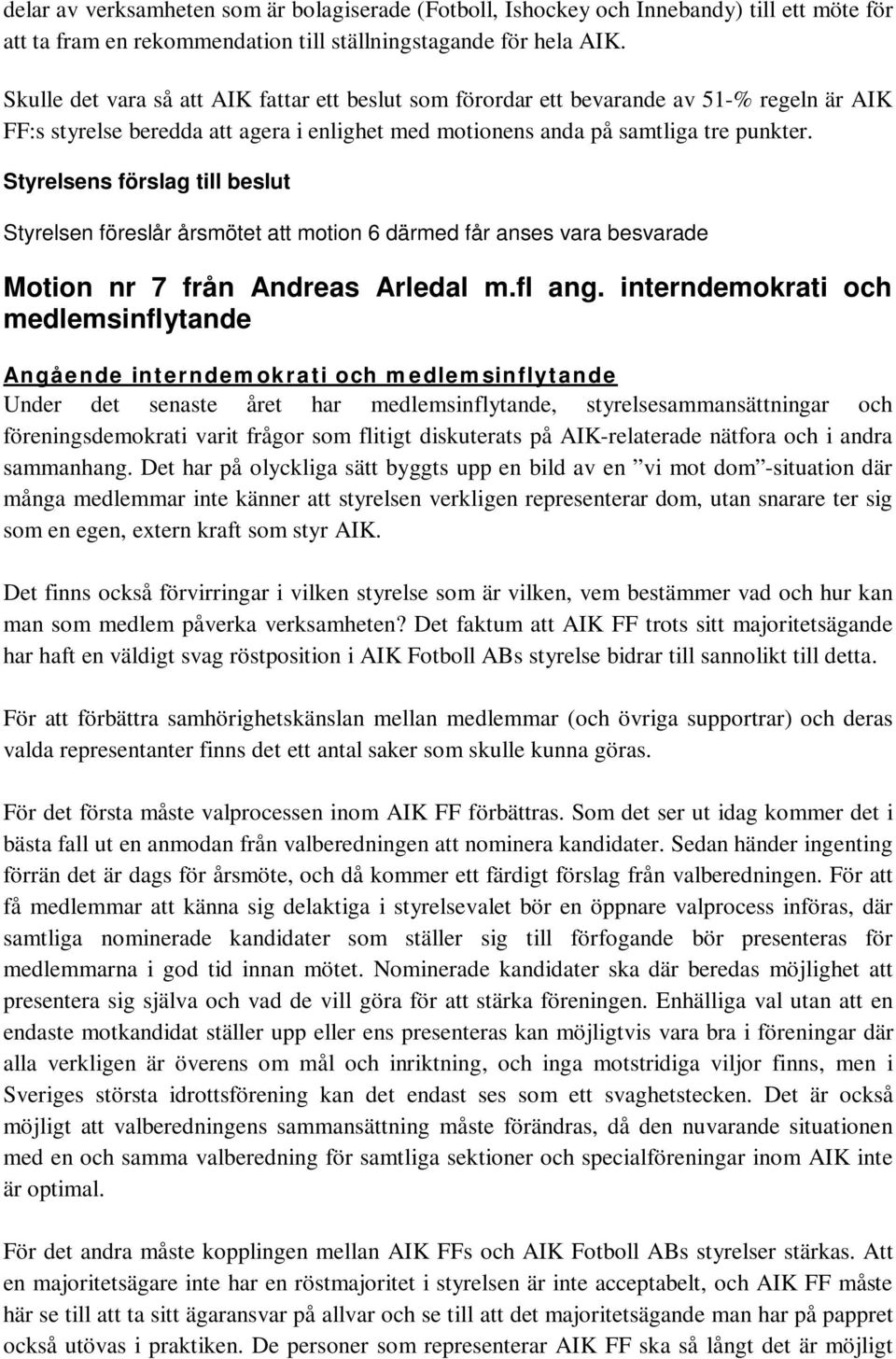 delar av verksamheten som är bolagiserade (Fotboll, Ishockey och Innebandy) till ett möte för att ta fram en rekommendation till ställningstagande för hela AIK.

Skulle det vara så att AIK fattar ett beslut som förordar ett bevarande av 51-% regeln är AIK FF:s styrelse beredda att agera i enlighet med motionens anda på samtliga tre punkter.

Styrelsens förslag till beslut

Styrelsen föreslår årsmötet att motion 6 därmed får anses vara besvarade

Motion nr 7 från Andreas Arledal m.fl ang. interndemokrati och medlemsinflytande

Angående interndemokrati och medlemsinflytande

Under det senaste året har medlemsinflytande, styrelsesammansättningar och föreningsdemokrati varit frågor som flitigt diskuterats på AIK-relaterade nätfora och i andra sammanhang. Det har på olyckliga sätt byggts upp en bild av en ”vi mot dom”-situation där många medlemmar inte känner att styrelsen verkligen representerar dom, utan snarare ter sig som en egen, extern kraft som styr AIK.

Det finns också förvirringar i vilken styrelse som är vilken, vem bestämmer vad och hur kan man som medlem påverka verksamheten? Det faktum att AIK FF trots sitt majoritetsägande har haft en väldigt svag röstposition i AIK Fotboll ABs styrelse bidrar till sannolikt till detta.

För att förbättra samhörighetskänslan mellan medlemmar (och övriga supportrar) och deras valda representanter finns det ett antal saker som skulle kunna göras.

För det första måste valprocessen inom AIK FF förbättras. Som det ser ut idag kommer det i bästa fall ut en anmodan från valberedningen att nominera kandidater. Sedan händer ingenting förrän det är dags för årsmöte, och då kommer ett färdigt förslag från valberedningen. För att få medlemmar att känna sig delaktiga i styrelsevalet bör en öppnare valprocess införas, där samtliga nominerade kandidater som ställer sig till förfogande bör presenteras för medlemmarna i god tid innan mötet. Nominerade kandidater ska där beredas möjlighet att presentera sig själva och vad de vill göra för att stärka föreningen. Enhälliga val utan att en endaste motkandidat ställer upp eller ens presenteras kan möjligtvis vara bra i föreningar där alla verkligen är överens om mål och inriktning, och inga motstridiga viljor finns, men i Sveriges största idrottsförening kan det endast ses som ett svaghetstecken. Det är också möjligt att valberedningens sammansättning måste förändras, då den nuvarande situationen med en och samma valberedning för samtliga sektioner och specialföreningar inom AIK inte är optimal.

För det andra måste kopplingen mellan AIK FFs och AIK Fotboll ABs styrelser stärkas. Att en majoritetsägare inte har en röstmajoritet i styrelsen är inte acceptabelt, och AIK FF måste här se till att ta sitt ägaransvar på allvar och se till att det majoritetsägande man har på pappret också utövas i praktiken. De personer som representerar AIK FF ska så långt det är möjligt